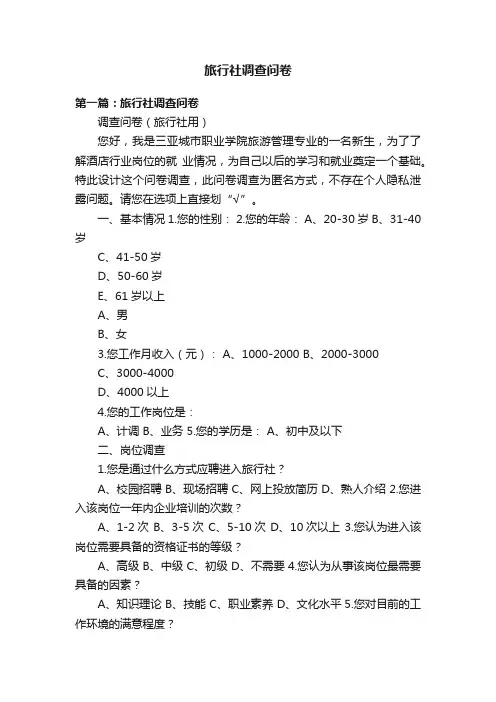 旅行社调查问卷

第一篇：旅行社调查问卷

调查问卷（旅行社用）

您好，我是三亚城市职业学院旅游管理专业的一名新生，为了了解酒店行业岗位的就 业情况，为自己以后的学习和就业奠定一个基础。特此设计这个问卷调查，此问卷调查为匿名方式，不存在个人隐私泄露问题。请您在选项上直接划“√”。

一、基本情况 1.您的性别： 2.您的年龄： A、20-30 岁 B、31-40 岁

C、41-50 岁

D、50-60 岁

E、61 岁以上

A、男

B、女

3.您工作月收入（元）： A、1000-2000 B、2000-3000

C、3000-4000

D、4000 以上

4.您的工作岗位是：

A、计调 B、业务 5.您的学历是： A、初中及以下

二、岗位调查

1.您是通过什么方式应聘进入旅行社？

A、校园招聘 B、现场招聘 C、网上投放简历 D、熟人介绍 2.您进入该岗位一年内企业培训的次数？

A、1-2 次 B、3-5 次 C、5-10 次 D、10 次以上 3.您认为进入该岗位需要具备的资格证书的等级？

A、高级 B、中级 C、初级 D、不需要 4.您认为从事该岗位最需要具备的因素？

A、知识理论 B、技能 C、职业素养 D、文化水平 5.您对目前的工作环境的满意程度？